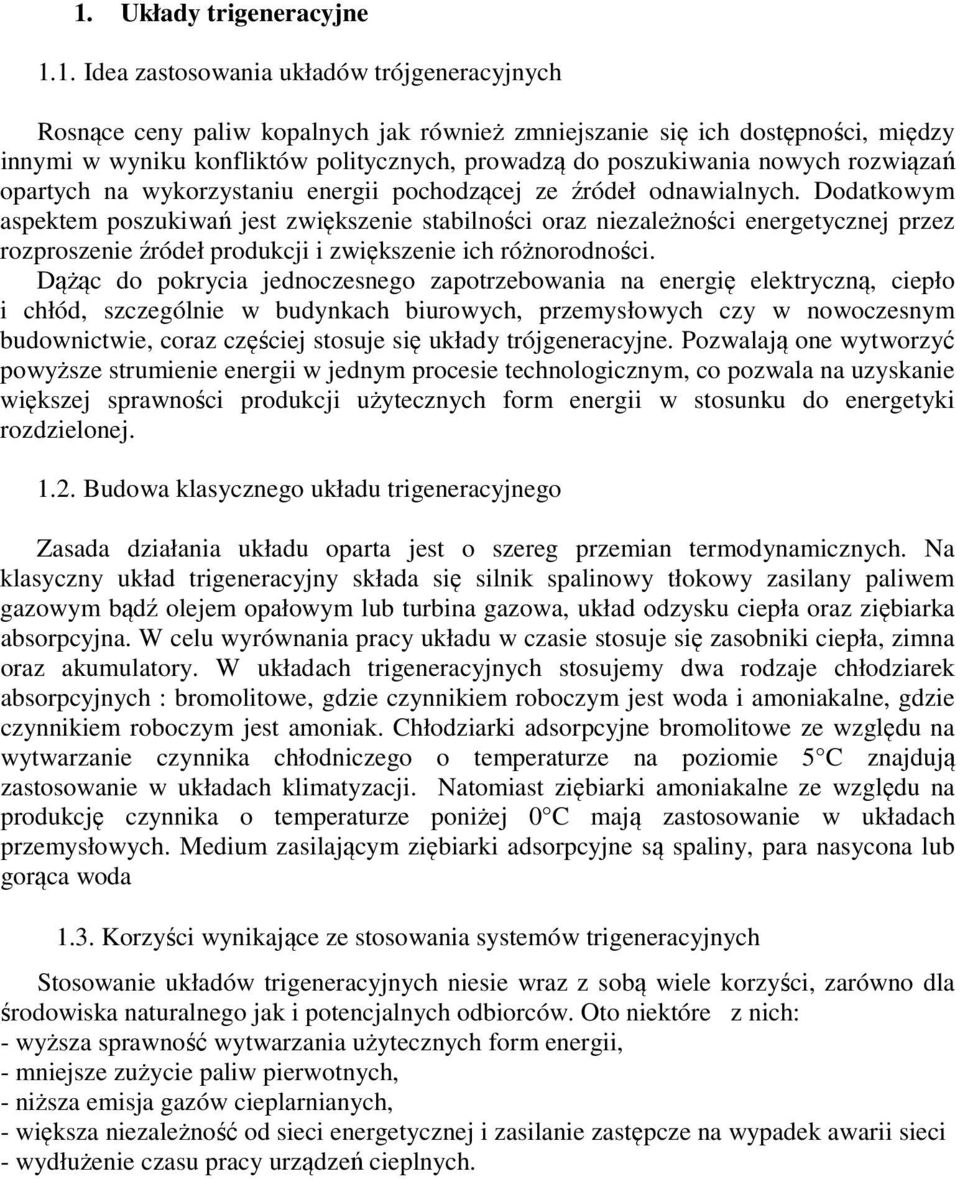 1. Układy trigeneracyjne

1.1. Idea zastosowania układów trójgeneracyjnych

Rosnące ceny paliw kopalnych jak również zmniejszanie się ich dostępności, między innymi w wyniku konfliktów politycznych, prowadzą do poszukiwania nowych rozwiązań opartych na wykorzystaniu energii pochodzącej ze źródeł odnawialnych. Dodatkowym aspektem poszukiwań jest zwiększenie stabilności oraz niezależności energetycznej przez rozproszenie źródeł produkcji i zwiększenie ich różnorodności.

Dążąc do pokrycia jednoczesnego zapotrzebowania na energię elektryczną, ciepło i chłód, szczególnie w budynkach biurowych, przemysłowych czy w nowoczesnym budownictwie, coraz częściej stosuje się układy trójgeneracyjne. Pozwalają one wytworzyć powyższe strumienie energii w jednym procesie technologicznym, co pozwala na uzyskanie większej sprawności produkcji użytecznych form energii w stosunku do energetyki rozdzielonej.

1.2. Budowa klasycznego układu trigeneracyjnego

Zasada działania układu oparta jest o szereg przemian termodynamicznych. Na klasyczny układ trigeneracyjny składa się silnik spalinowy tłokowy zasilany paliwem gazowym bądź olejem opałowym lub turbina gazowa, układ odzysku ciepła oraz ziębiarka absorpcyjna. W celu wyrównania pracy układu w czasie stosuje się zasobniki ciepła, zimna oraz akumulatory. W układach trigeneracyjnych stosujemy dwa rodzaje chłodziarek absorpcyjnych : bromolitowe, gdzie czynnikiem roboczym jest woda i amoniakalne, gdzie czynnikiem roboczym jest amoniak. Chłodziarki adsorpcyjne bromolitowe ze względu na wytwarzanie czynnika chłodniczego o temperaturze na poziomie 5°C znajdują zastosowanie w układach klimatyzacji. Natomiast ziębiarki amoniakalne ze względu na produkcję czynnika o temperaturze poniżej 0°C mają zastosowanie w układach przemysłowych. Medium zasilającym ziębiarki adsorpcyjne są spaliny, para nasycona lub gorąca woda

1.3. Korzyści wynikające ze stosowania systemów trigeneracyjnych

Stosowanie układów trigeneracyjnych niesie wraz z sobą wiele korzyści, zarówno dla środowiska naturalnego jak i potencjalnych odbiorców. Oto niektóre z nich:
- wyższa sprawność wytwarzania użytecznych form energii,
- mniejsze zużycie paliw pierwotnych,
- niższa emisja gazów cieplarnianych,
- większa niezależność od sieci energetycznej i zasilanie zastępcze na wypadek awarii sieci
- wydłużenie czasu pracy urządzeń cieplnych.